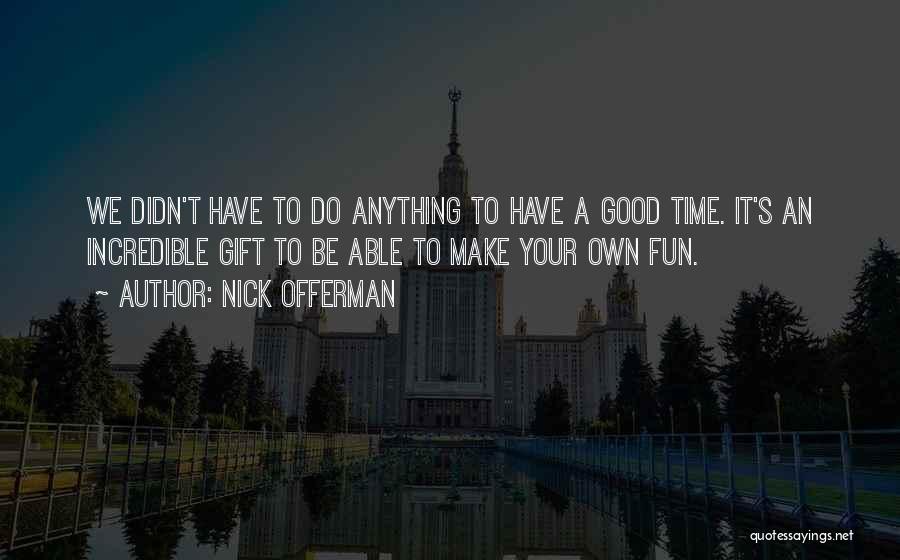 WE DIDN'T HAVE TO DO ANYTHING TO HAVE A GOOD TIME. IT'S AN INCREDIBLE GIFT TO BE ABLE TO MAKE YOUR OWN FUN.

~ AUTHOR: NICK OFFERMAN

quotessayings.net